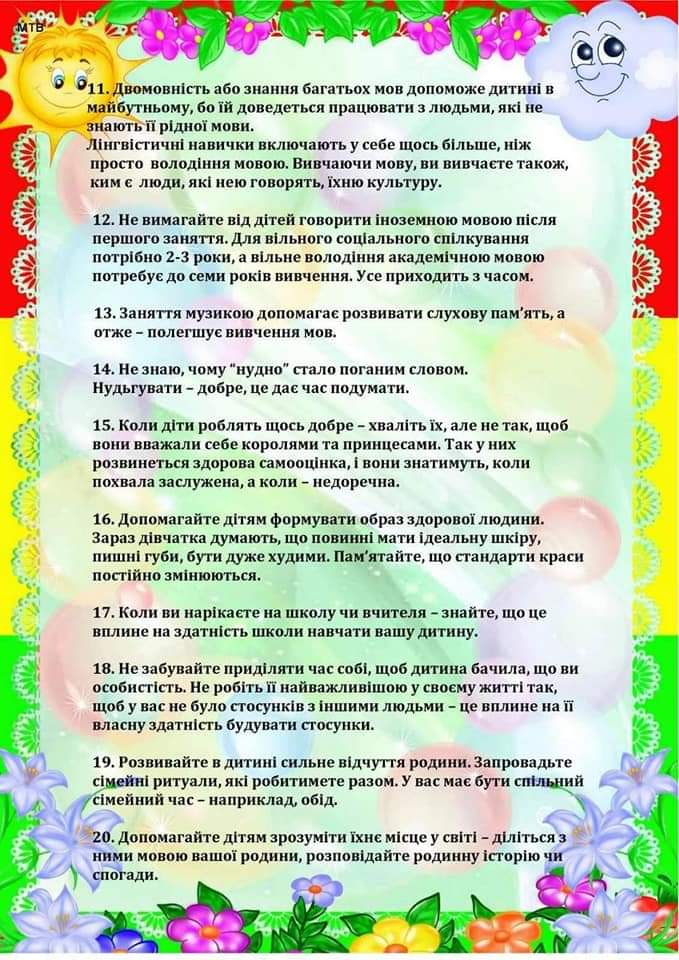 МТВ

11. Двомовність або знання багатьох мов допоможе дитині в майбутньому, бо їй доведеться працювати з людьми, які не знають її рідної мови.
Лінгвістичні навички включають у себе щось більше, ніж просто володіння мовою. Вивчаючи мову, ви вивчаєте також, ким є люди, які нею говорять, їхню культуру.

12. Не вимагайте від дітей говорити іноземною мовою після першого заняття. Для вільного соціального спілкування потрібно 2-3 роки, а вільне володіння академічною мовою потребує до семи років вивчення. Усе приходить з часом.

13. Заняття музикою допомагає розвивати слухову пам'ять, а отже – полегшує вивчення мов.

14. Не знаю, чому "нудно" стало поганим словом. Нудьгувати – добре, це дає час подумати.

15. Коли діти роблять щось добре – хваліть їх, але не так, щоб вони вважали себе королями та принцесами. Так у них розвинеться здорова самооцінка, і вони знатимуть, коли похвала заслужена, а коли – недоречна.

16. Допомагайте дітям формувати образ здорової людини. Зараз дівчатка думають, що повинні мати ідеальну шкіру, пишні губи, бути дуже худими. Пам'ятайте, що стандарти краси постійно змінюються.

17. Коли ви нарікаєте на школу чи вчителя – знайте, що це вплине на здатність школи навчати вашу дитину.

18. Не забувайте приділяти час собі, щоб дитина бачила, що ви особистість. Не робіть її найважливішою у своєму житті так, щоб у вас не було стосунків з іншими людьми – це вплине на її власну здатність будувати стосунки.

19. Розвивайте в дитині сильне відчуття родини. Запровадьте сімейні ритуали, які робитимете разом. У вас має бути спільний сімейний час – наприклад, обід.

20. Допомагайте дітям зрозуміти їхнє місце у світі – діліться з ними мовою вашої родини, розповідайте родинну історію чи спогади.